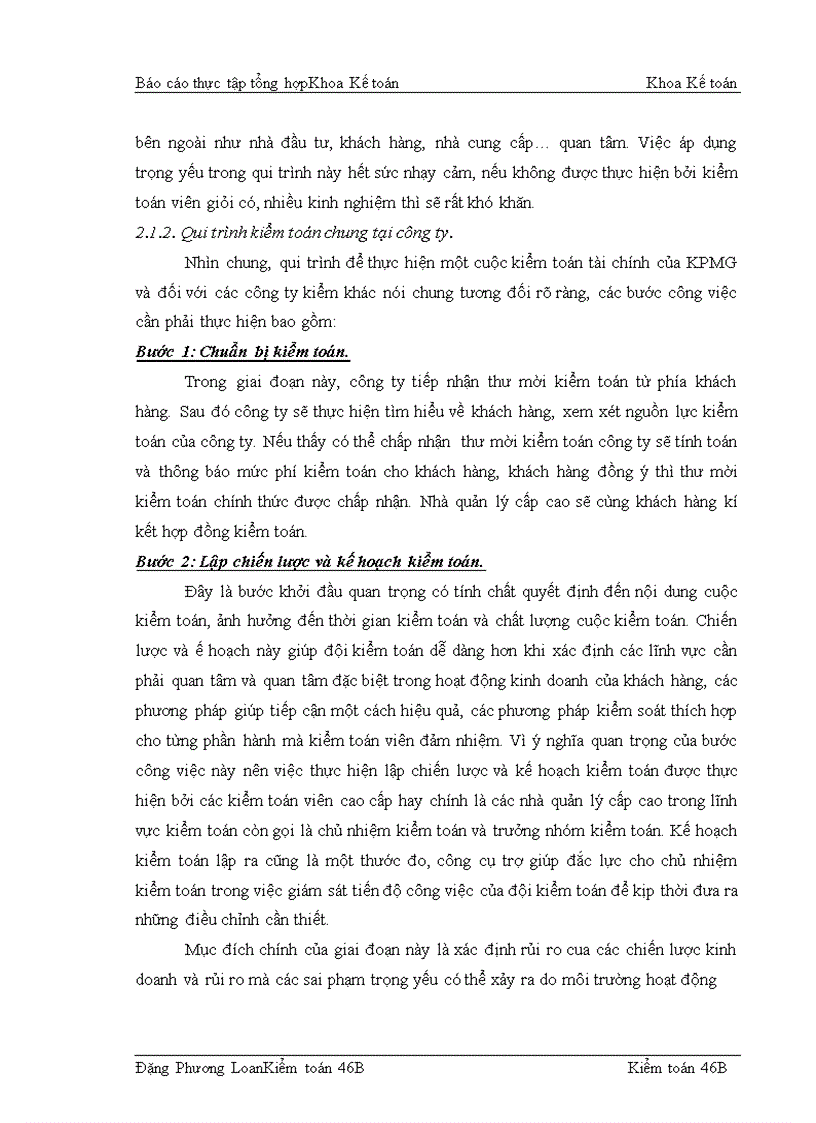 Báo cáo thực tập tổng hợpKhoa Kế toán Khoa Kế toán

bên ngoài như nhà đầu tư, khách hàng, nhà cung cấp… quan tâm. Việc áp dụng trọng yếu trong qui trình này hết sức nhạy cảm, nếu không được thực hiện bởi kiểm toán viên giỏi có, nhiều kinh nghiệm thì sẽ rất khó khăn.

2.1.2. Qui trình kiểm toán chung tại công ty.

Nhìn chung, qui trình để thực hiện một cuộc kiểm toán tài chính của KPMG và đối với các công ty kiểm khác nói chung tương đối rõ ràng, các bước công việc cần phải thực hiện bao gồm:

Bước 1: Chuẩn bị kiểm toán.

Trong giai đoạn này, công ty tiếp nhận thư mời kiểm toán từ phía khách hàng. Sau đó công ty sẽ thực hiện tìm hiểu về khách hàng, xem xét nguồn lực kiểm toán của công ty. Nếu thấy có thể chấp nhận thư mời kiểm toán công ty sẽ tính toán và thông báo mức phí kiểm toán cho khách hàng, khách hàng đồng ý thì thư mời kiểm toán chính thức được chấp nhận. Nhà quản lý cấp cao sẽ cùng khách hàng kí kết hợp đồng kiểm toán.

Bước 2: Lập chiến lược và kế hoạch kiểm toán.

Đây là bước khởi đầu quan trọng có tính chất quyết định đến nội dung cuộc kiểm toán, ảnh hưởng đến thời gian kiểm toán và chất lượng cuộc kiểm toán. Chiến lược và ế hoạch này giúp đội kiểm toán dễ dàng hơn khi xác định các lĩnh vực cần phải quan tâm và quan tâm đặc biệt trong hoạt động kinh doanh của khách hàng, các phương pháp giúp tiếp cận một cách hiệu quả, các phương pháp kiểm soát thích hợp cho từng phần hành mà kiểm toán viên đảm nhiệm. Vì ý nghĩa quan trọng của bước công việc này nên việc thực hiện lập chiến lược và kế hoạch kiểm toán được thực hiện bởi các kiểm toán viên cao cấp hay chính là các nhà quản lý cấp cao trong lĩnh vực kiểm toán còn gọi là chủ nhiệm kiểm toán và trưởng nhóm kiểm toán. Kế hoạch kiểm toán lập ra cũng là một thước đo, công cụ trợ giúp đắc lực cho chủ nhiệm kiểm toán trong việc giám sát tiến độ công việc của đội kiểm toán để kịp thời đưa ra những điều chỉnh cần thiết.

Mục đích chính của giai đoạn này là xác định rủi ro cua các chiến lược kinh doanh và rủi ro mà các sai phạm trọng yếu có thể xảy ra do môi trường hoạt động

Đặng Phương LoanKiểm toán 46B Kiểm toán 46B